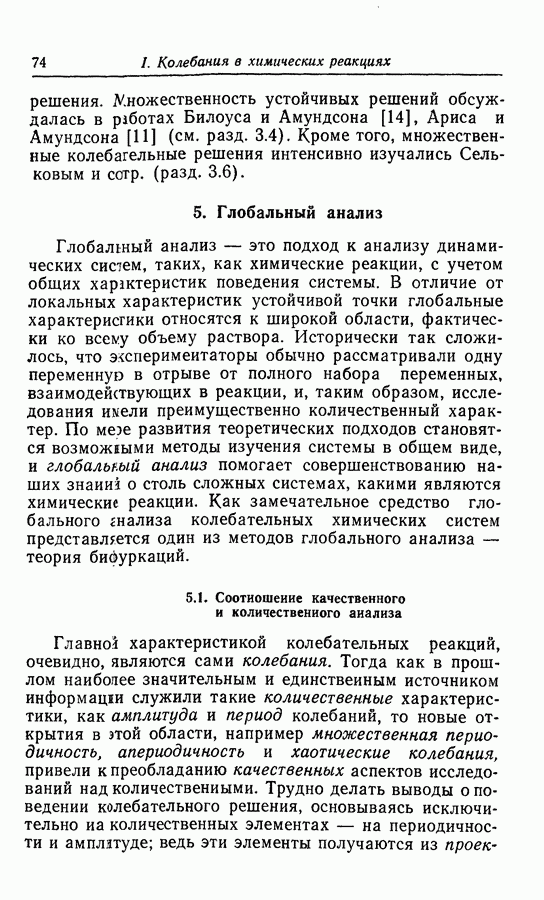 74 I. Колебания в химических реакциях

решения. Множественность устойчивых решений обсуждалась в работах Билоуса и Амундсона [14], Ариса и Амундсона [11] (см. разд. 3.4). Кроме того, множественные колебательные решения интенсивно изучались Сельковым и сотр. (разд. 3.6).

5. Глобальный анализ

Глобальный анализ — это подход к анализу динамических систем, таких, как химические реакции, с учетом общих характеристик поведения системы. В отличие от локальных характеристик устойчивой точки глобальные характеристики относятся к широкой области, фактически ко всему объему раствора. Исторически так сложилось, что экспериментаторы обычно рассматривали одну переменную в отрыве от полного набора переменных, взаимодействующих в реакции, и, таким образом, исследования имели преимущественно количественный характер. По мере развития теоретических подходов становятся возможными методы изучения системы в общем виде, и глобальный анализ помогает совершенствованию наших знаний о столь сложных системах, какими являются химические реакции. Как замечательное средство глобального анализа колебательных химических систем представляется один из методов глобального анализа — теория бифуркаций.

5.1. Соотношение качественного и количественного анализа

Главной характеристикой колебательных реакций, очевидно, являются сами колебания. Тогда как в прошлом наиболее значительным и единственным источником информации служили такие количественные характеристики, как амплитуда и период колебаний, то новые открытия в этой области, например множественная периодичность, апериодичность и хаотические колебания, привели к преобладанию качественных аспектов исследований над количественными. Трудно делать выводы о поведении колебательного решения, основываясь исключительно на количественных элементах — на периодичности и амплитуде; ведь эти элементы получаются из проек-